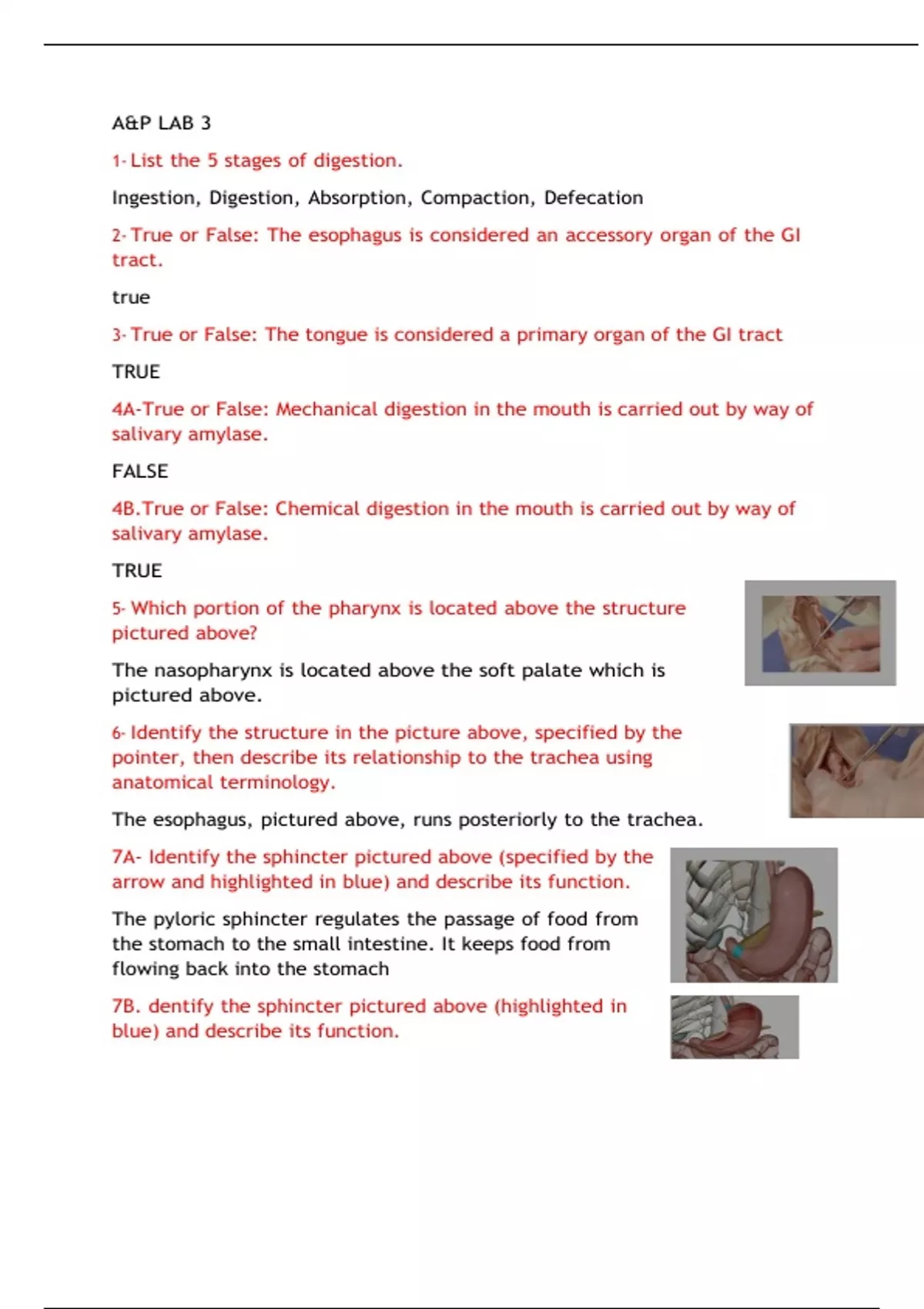 A&P LAB 3

1- List the 5 stages of digestion.

Ingestion, Digestion, Absorption, Compaction, Defecation

2- True or False: The esophagus is considered an accessory organ of the GI tract.

true

3- True or False: The tongue is considered a primary organ of the GI tract

TRUE

4A-True or False: Mechanical digestion in the mouth is carried out by way of salivary amylase.

FALSE

4B.True or False: Chemical digestion in the mouth is carried out by way of salivary amylase.

TRUE

5- Which portion of the pharynx is located above the structure pictured above?

The nasopharynx is located above the soft palate which is pictured above.

6- Identify the structure in the picture above, specified by the pointer, then describe its relationship to the trachea using anatomical terminology.

The esophagus, pictured above, runs posteriorly to the trachea.

7A- Identify the sphincter pictured above (specified by the arrow and highlighted in blue) and describe its function.

The pyloric sphincter regulates the passage of food from the stomach to the small intestine. It keeps food from flowing back into the stomach

7B. dentify the sphincter pictured above (highlighted in blue) and describe its function.